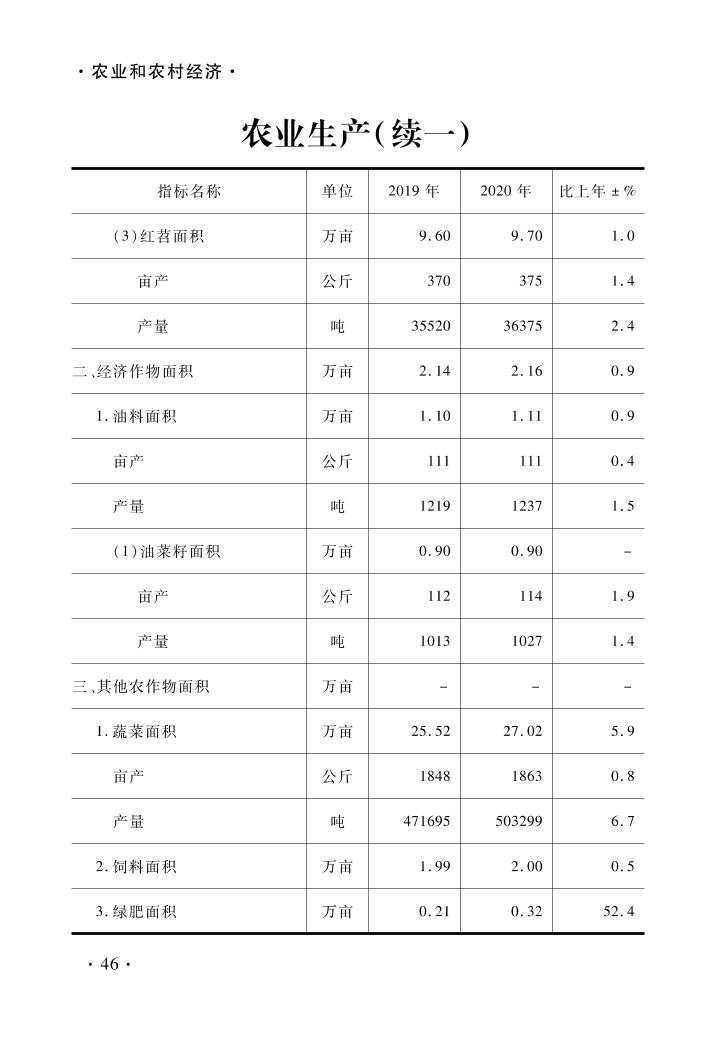 · 农业和农村经济 ·

农业生产(续一)

| 指标名称 | 单位 | 2019 年 | 2020 年 | 比上年 ± % |
|---|---|---|---|---|
| (3)红苕面积 | 万亩 | 9.60 | 9.70 | 1.0 |
| 亩产 | 公斤 | 370 | 375 | 1.4 |
| 产量 | 吨 | 35520 | 36375 | 2.4 |
| 二、经济作物面积 | 万亩 | 2.14 | 2.16 | 0.9 |
| 1.油料面积 | 万亩 | 1.10 | 1.11 | 0.9 |
| 亩产 | 公斤 | 111 | 111 | 0.4 |
| 产量 | 吨 | 1219 | 1237 | 1.5 |
| (1)油菜籽面积 | 万亩 | 0.90 | 0.90 | - |
| 亩产 | 公斤 | 112 | 114 | 1.9 |
| 产量 | 吨 | 1013 | 1027 | 1.4 |
| 三、其他农作物面积 | 万亩 | - | - | - |
| 1.蔬菜面积 | 万亩 | 25.52 | 27.02 | 5.9 |
| 亩产 | 公斤 | 1848 | 1863 | 0.8 |
| 产量 | 吨 | 471695 | 503299 | 6.7 |
| 2.饲料面积 | 万亩 | 1.99 | 2.00 | 0.5 |
| 3.绿肥面积 | 万亩 | 0.21 | 0.32 | 52.4 |

· 46 ·